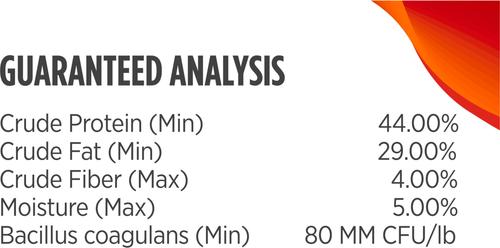 GUARANTEED ANALYSIS

| | |
|---|---|
| Crude Protein (Min) | 44.00% |
| Crude Fat (Min) | 29.00% |
| Crude Fiber (Max) | 4.00% |
| Moisture (Max) | 5.00% |
| Bacillus coagulans (Min) | 80 MM CFU/lb |